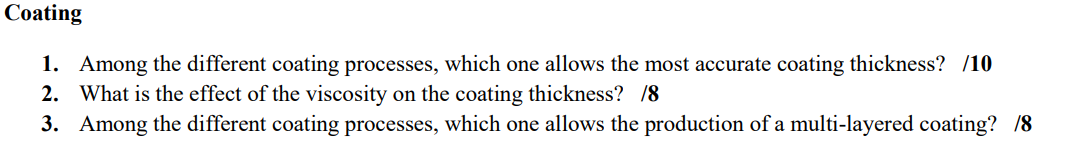 Coating

1. Among the different coating processes, which one allows the most accurate coating thickness? /10
2. What is the effect of the viscosity on the coating thickness? /8
3. Among the different coating processes, which one allows the production of a multi-layered coating? /8